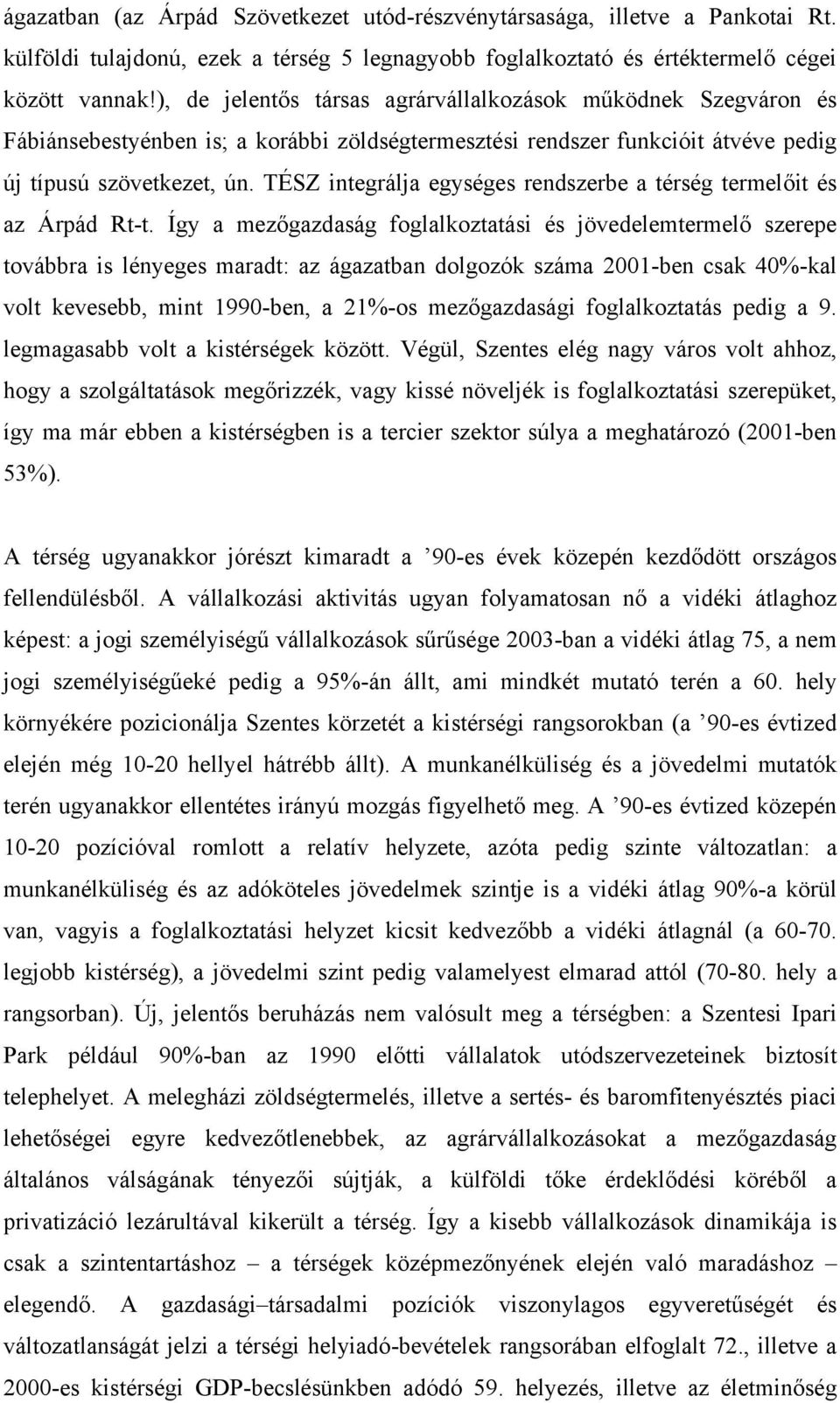 ágazatban (az Árpád Szövetkezet utód-részvénytársasága, illetve a Pankotai Rt. külföldi tulajdonú, ezek a térség 5 legnagyobb foglalkoztató és értéktermelő cégei között vannak!), de jelentős társas agrárvállalkozások működnek Szegváron és Fábiánsebestyénben is; a korábbi zöldségtermesztési rendszer funkcióit átvéve pedig új típusú szövetkezet, ún. TÉSZ integrálja egységes rendszerbe a térség termelőit és az Árpád Rt-t. Így a mezőgazdaság foglalkoztatási és jövedelemtermelő szerepe továbbra is lényeges maradt: az ágazatban dolgozók száma 2001-ben csak 40%-kal volt kevesebb, mint 1990-ben, a 21%-os mezőgazdasági foglalkoztatás pedig a 9. legmagasabb volt a kistérségek között. Végül, Szentes elég nagy város volt ahhoz, hogy a szolgáltatások megőrizzék, vagy kissé növeljék is foglalkoztatási szerepüket, így ma már ebben a kistérségben is a tercier szektor súlya a meghatározó (2001-ben 53%).

A térség ugyanakkor jórészt kimaradt a ’90-es évek közepén kezdődött országos fellendülésből. A vállalkozási aktivitás ugyan folyamatosan nő a vidéki átlaghoz képest: a jogi személyiségű vállalkozások sűrűsége 2003-ban a vidéki átlag 75, a nem jogi személyiségűeké pedig a 95%-án állt, ami mindkét mutató terén a 60. hely környékére pozicionálja Szentes körzetét a kistérségi rangsorokban (a ’90-es évtized elején még 10-20 hellyel hátrébb állt). A munkanélküliség és a jövedelmi mutatók terén ugyanakkor ellentétes irányú mozgás figyelhető meg. A ’90-es évtized közepén 10-20 pozícióval romlott a relatív helyzete, azóta pedig szinte változatlan: a munkanélküliség és az adóköteles jövedelmek szintje is a vidéki átlag 90%-a körül van, vagyis a foglalkoztatási helyzet kicsit kedvezőbb a vidéki átlagnál (a 60-70. legjobb kistérség), a jövedelmi szint pedig valamelyest elmarad attól (70-80. hely a rangsorban). Új, jelentős beruházás nem valósult meg a térségben: a Szentesi Ipari Park például 90%-ban az 1990 előtti vállalatok utódszervezeteinek biztosít telephelyet. A melegházi zöldségtermelés, illetve a sertés- és baromfitenyésztés piaci lehetőségei egyre kedvezőtlenebbek, az agrárvállalkozásokat a mezőgazdaság általános válságának tényezői sújtják, a külföldi tőke érdeklődési köréből a privatizáció lezárultával kikerült a térség. Így a kisebb vállalkozások dinamikája is csak a szintentartáshoz – a térségek középmezőnyének elején való maradáshoz – elegendő. A gazdasági–társadalmi pozíciók viszonylagos egyveretűségét és változatlanságát jelzi a térségi helyiadó-bevételek rangsorában elfoglalt 72., illetve a 2000-es kistérségi GDP-becslésünkben adódó 59. helyezés, illetve az életminőség